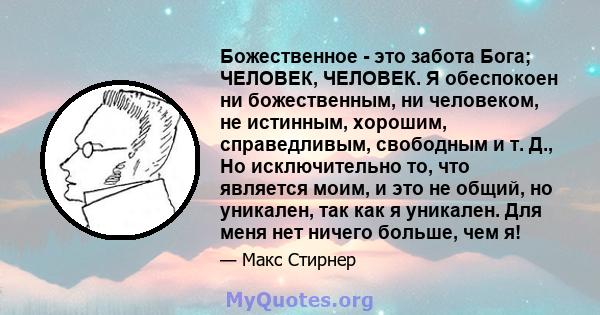 Божественное - это забота Бога; ЧЕЛОВЕК, ЧЕЛОВЕК. Я обеспокоен ни божественным, ни человеком, не истинным, хорошим, справедливым, свободным и т. Д., Но исключительно то, что является моим, и это не общий, но уникален, так как я уникален. Для меня нет ничего больше, чем я!

— Макс Стирнер

MyQuotes.org